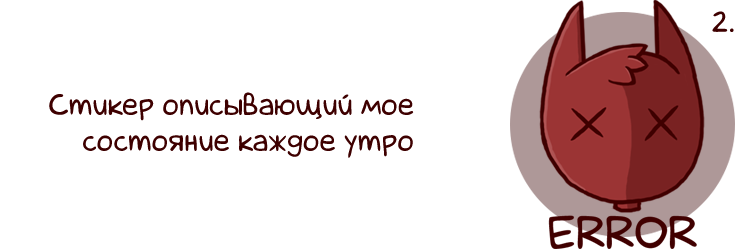 Стикер описывающий мое состояние каждое утро

2.

ERROR